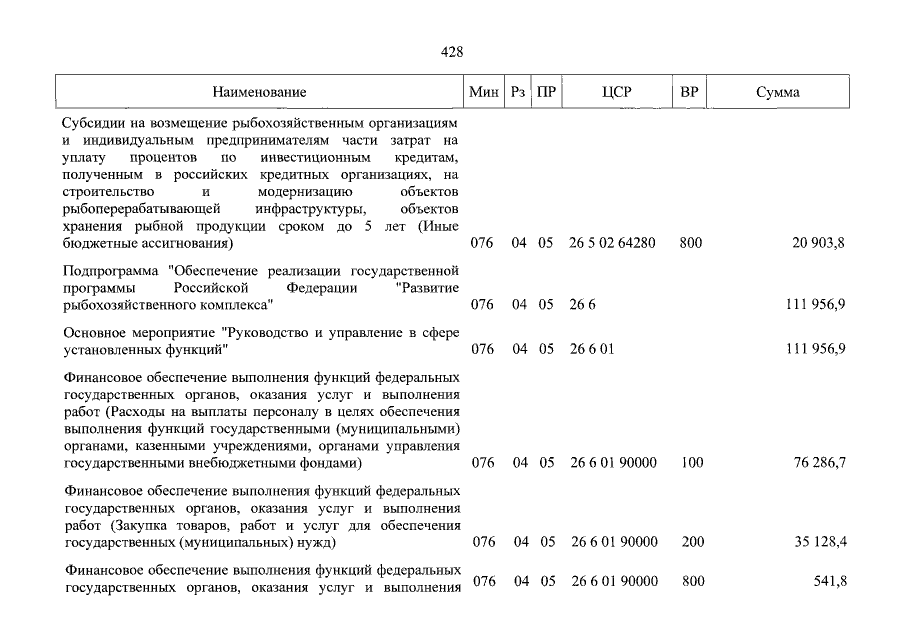 428

| Наименование | Мин | Рз | ПР | ЦСР | ВР | Сумма |
|---|---|---|---|---|---|---|
| Субсидии на возмещение рыбохозяйственным организациям и индивидуальным предпринимателям части затрат на уплату процентов по инвестиционным кредитам, полученным в российских кредитных организациях, на строительство и модернизацию объектов рыбоперерабатывающей инфраструктуры, объектов хранения рыбной продукции сроком до 5 лет (Иные бюджетные ассигнования) | 076 | 04 | 05 | 26 5 02 64280 | 800 | 20 903,8 |
| Подпрограмма "Обеспечение реализации государственной программы Российской Федерации "Развитие рыбохозяйственного комплекса" | 076 | 04 | 05 | 26 6 | | 111 956,9 |
| Основное мероприятие "Руководство и управление в сфере установленных функций" | 076 | 04 | 05 | 26 6 01 | | 111 956,9 |
| Финансовое обеспечение выполнения функций федеральных государственных органов, оказания услуг и выполнения работ (Расходы на выплаты персоналу в целях обеспечения выполнения функций государственными (муниципальными) органами, казенными учреждениями, органами управления государственными внебюджетными фондами) | 076 | 04 | 05 | 26 6 01 90000 | 100 | 76 286,7 |
| Финансовое обеспечение выполнения функций федеральных государственных органов, оказания услуг и выполнения работ (Закупка товаров, работ и услуг для обеспечения государственных (муниципальных) нужд) | 076 | 04 | 05 | 26 6 01 90000 | 200 | 35 128,4 |
| Финансовое обеспечение выполнения функций федеральных государственных органов, оказания услуг и выполнения | 076 | 04 | 05 | 26 6 01 90000 | 800 | 541,8 |